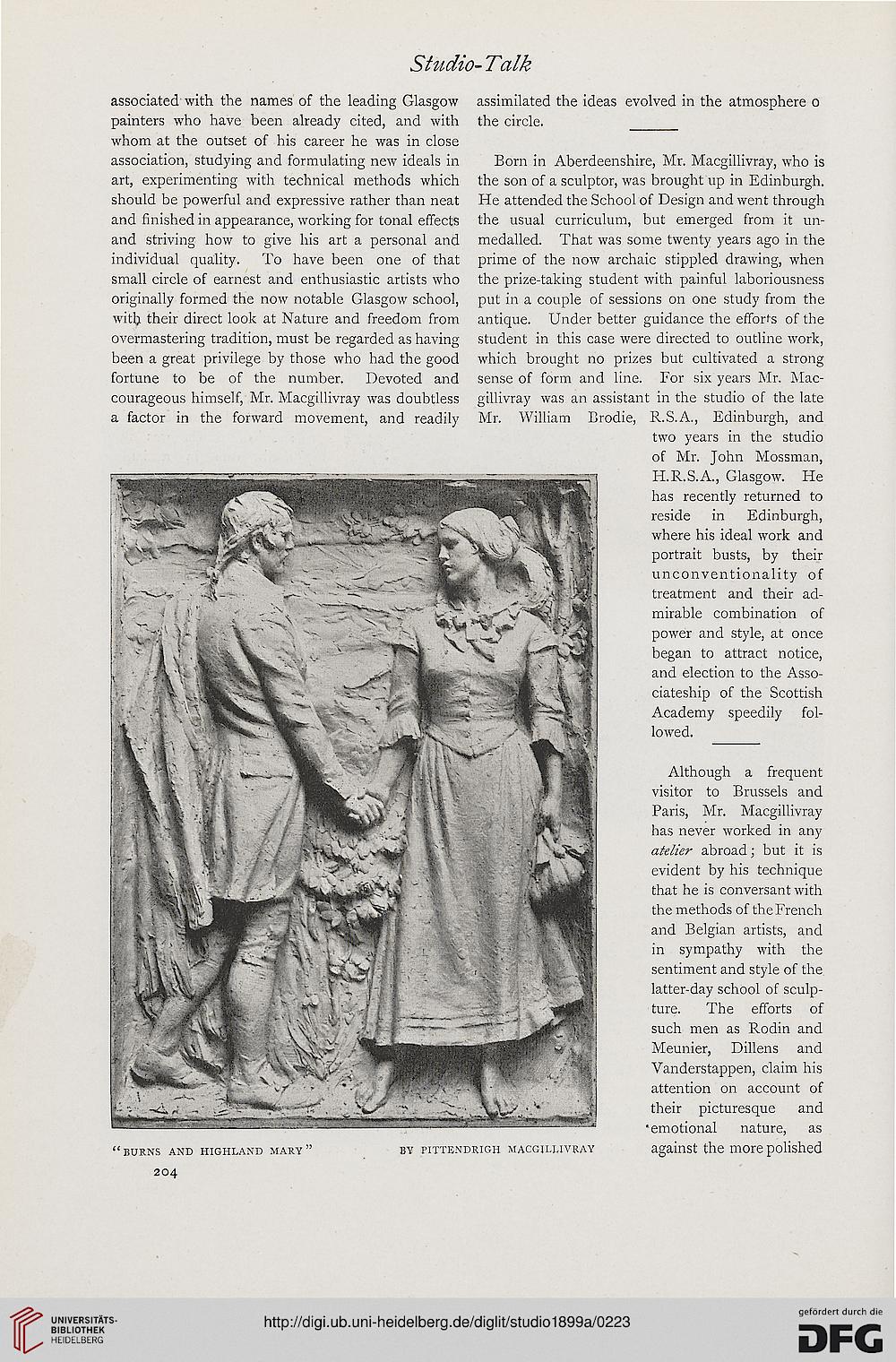 Studio-Talk

associated with the names of the leading Glasgow painters who have been already cited, and with whom at the outset of his career he was in close association, studying and formulating new ideals in art, experimenting with technical methods which should be powerful and expressive rather than neat and finished in appearance, working for tonal effects and striving how to give his art a personal and individual quality. To have been one of that small circle of earnest and enthusiastic artists who originally formed the now notable Glasgow school, with their direct look at Nature and freedom from overmastering tradition, must be regarded as having been a great privilege by those who had the good fortune to be of the number. Devoted and courageous himself, Mr. Macgillivray was doubtless a factor in the forward movement, and readily assimilated the ideas evolved in the atmosphere o the circle.

Born in Aberdeenshire, Mr. Macgillivray, who is the son of a sculptor, was brought up in Edinburgh. He attended the School of Design and went through the usual curriculum, but emerged from it unmedalled. That was some twenty years ago in the prime of the now archaic stippled drawing, when the prize-taking student with painful laboriousness put in a couple of sessions on one study from the antique. Under better guidance the efforts of the student in this case were directed to outline work, which brought no prizes but cultivated a strong sense of form and line. For six years Mr. Macgillivray was an assistant in the studio of the late Mr. William Brodie, R.S.A., Edinburgh, and two years in the studio of Mr. John Mossman, H.R.S.A., Glasgow. He has recently returned to reside in Edinburgh, where his ideal work and portrait busts, by their unconventionality of treatment and their admirable combination of power and style, at once began to attract notice, and election to the Associateship of the Scottish Academy speedily followed.

Although a frequent visitor to Brussels and Paris, Mr. Macgillivray has never worked in any atelier abroad; but it is evident by his technique that he is conversant with the methods of the French and Belgian artists, and in sympathy with the sentiment and style of the latter-day school of sculpture. The efforts of such men as Rodin and Meunier, Dillens and Vanderstappen, claim his attention on account of their picturesque and emotional nature, as against the more polished

"BURNS AND HIGHLAND MARY" BY PITTENDRIGH MACGILLIVRAY

204

UNIVERSITÄTS-BIBLIOTHEK HEIDELBERG

http://digi.ub.uni-heidelberg.de/diglit/studio1899a/0223

gefördert durch die DFG